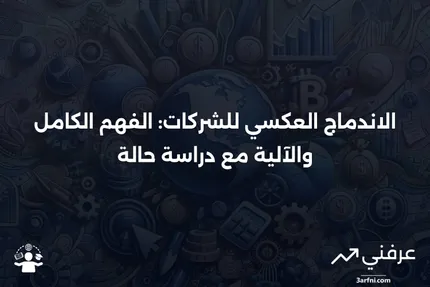 الاندماج العكسي للشركات: الفهم الكامل والآلية مع دراسة حالة

عرفني
3arfni.com